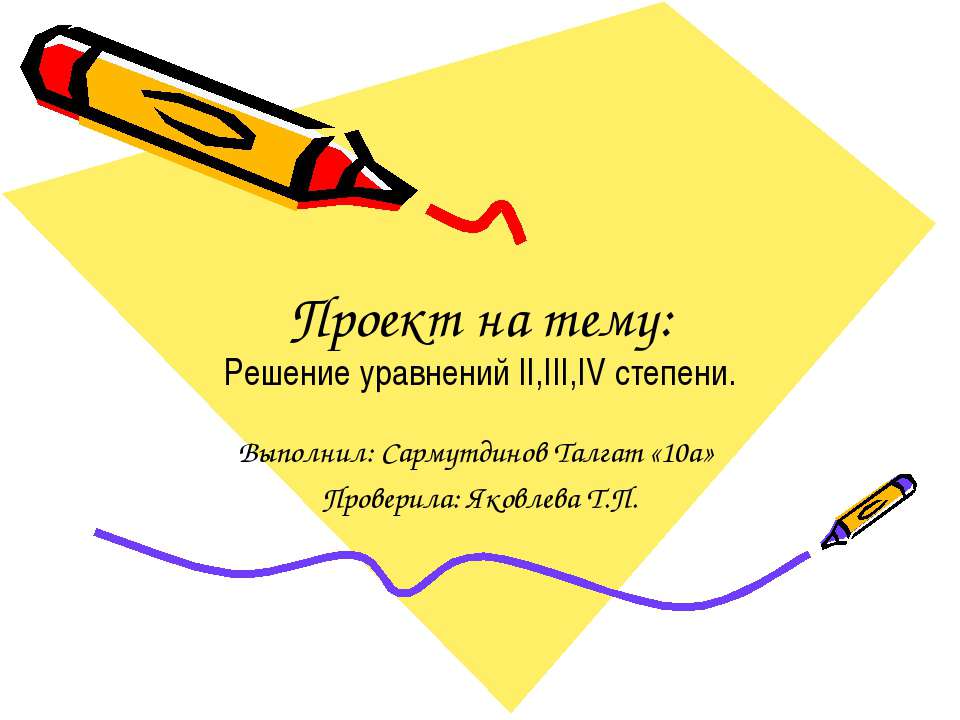 Проект на тему:
Решение уравнений II,III,IV степени.

Выполнил: Сармутдинов Талгат «10а»
Проверила: Яковлева Т.П.